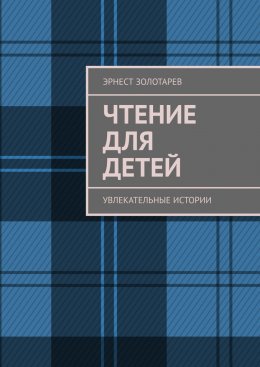 ЭРНЕСТ ЗОЛОТАРЕВ

ЧТЕНИЕ ДЛЯ ДЕТЕЙ

УВЛЕКАТЕЛЬНЫЕ ИСТОРИИ